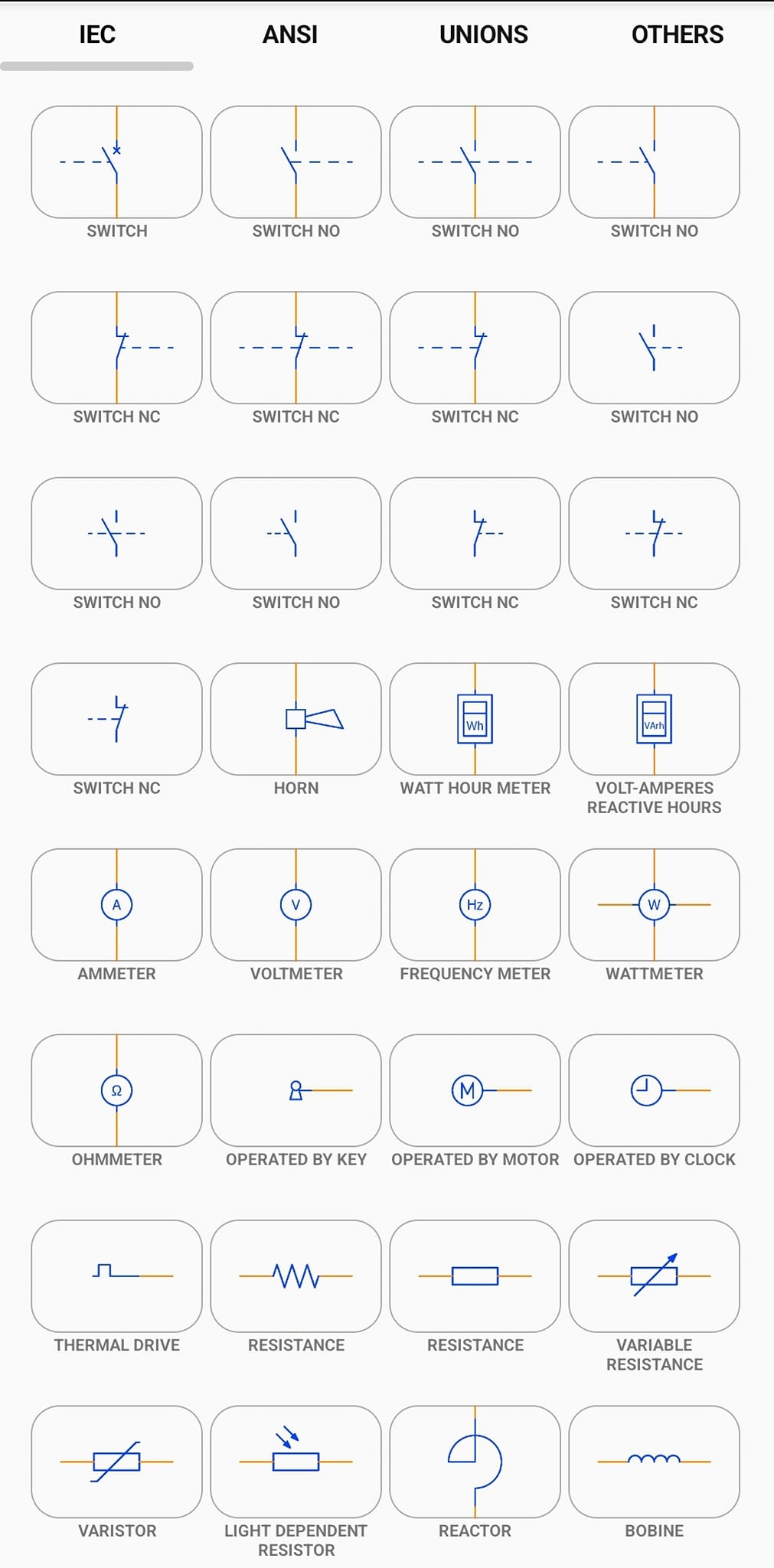 IEC ANSI UNIONS OTHERS

SWITCH
SWITCH NO
SWITCH NO
SWITCH NO

SWITCH NC
SWITCH NC
SWITCH NC
SWITCH NO

SWITCH NO
SWITCH NO
SWITCH NC
SWITCH NC

SWITCH NC
HORN
Wh
WATT HOUR METER
VArh
VOLT-AMPERES REACTIVE HOURS

A
AMMETER
V
VOLTMETER
Hz
FREQUENCY METER
W
WATTMETER

Ω
OHMMETER
OPERATED BY KEY
M
OPERATED BY MOTOR
OPERATED BY CLOCK

THERMAL DRIVE
RESISTANCE
RESISTANCE
VARIABLE RESISTANCE

VARISTOR
LIGHT DEPENDENT RESISTOR
REACTOR
BOBINE